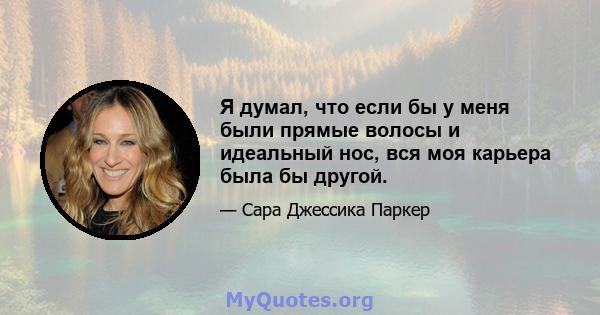 Я думал, что если бы у меня были прямые волосы и идеальный нос, вся моя карьера была бы другой.

— Сара Джессика Паркер

MyQuotes.org